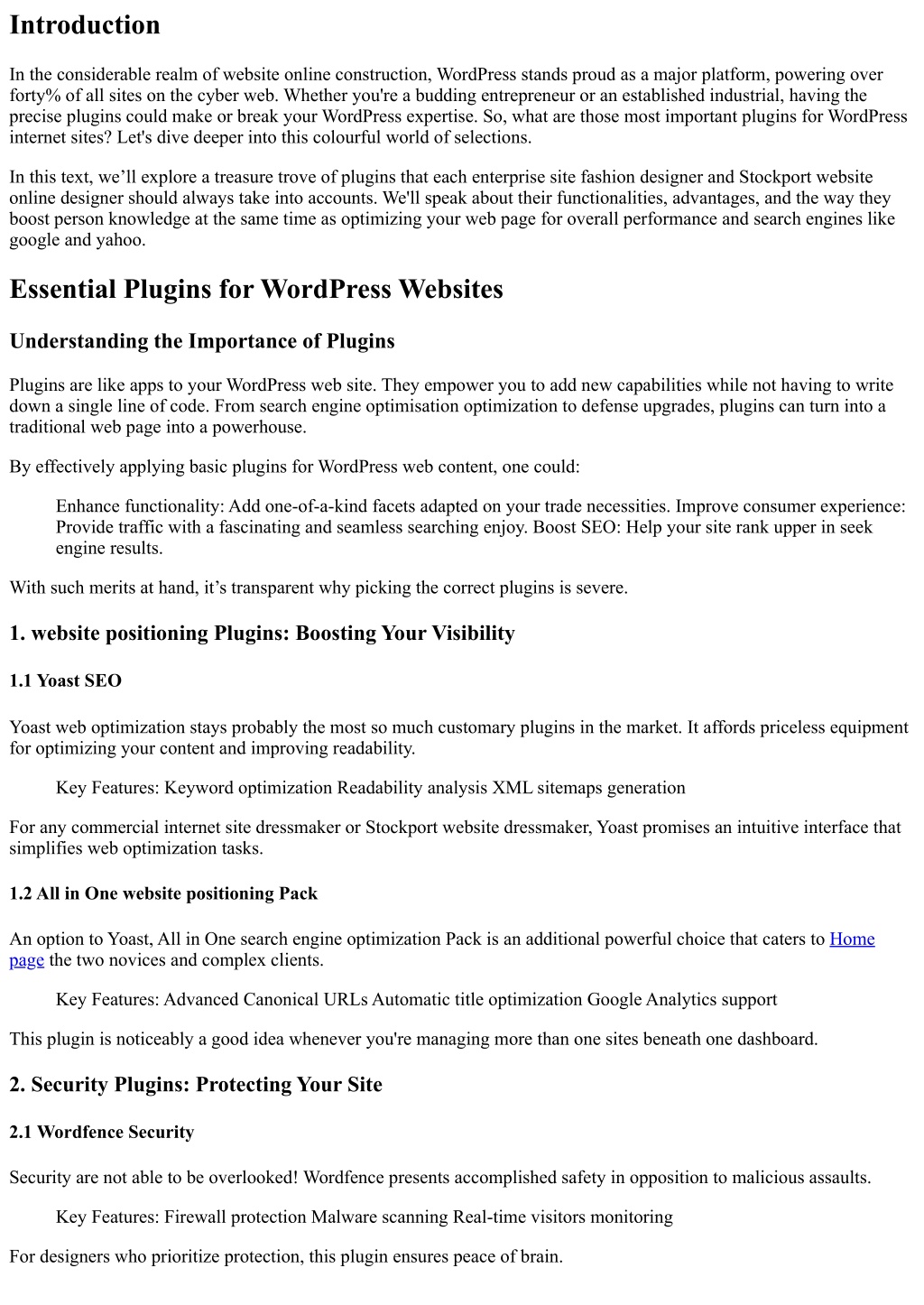 Introduction

In the considerable realm of website online construction, WordPress stands proud as a major platform, powering over forty% of all sites on the cyber web. Whether you're a budding entrepreneur or an established industrial, having the precise plugins could make or break your WordPress expertise. So, what are those most important plugins for WordPress internet sites? Let's dive deeper into this colourful world of selections.

In this text, we'll explore a treasure trove of plugins that each enterprise site fashion designer and Stockport website online designer should always take into accounts. We'll speak about their functionalities, advantages, and the way they boost person knowledge at the same time as optimizing your web page for overall performance and search engines like google and yahoo.

Essential Plugins for WordPress Websites

Understanding the Importance of Plugins

Plugins are like apps to your WordPress web site. They empower you to add new capabilities while not having to write down a single line of code. From search engine optimisation optimization to defense upgrades, plugins can turn into a traditional web page into a powerhouse.

By effectively applying basic plugins for WordPress web content, one could:

Enhance functionality: Add one-of-a-kind facets adapted on your trade necessities. Improve consumer experience: Provide traffic with a fascinating and seamless searching enjoy. Boost SEO: Help your site rank upper in seek engine results.

With such merits at hand, it's transparent why picking the correct plugins is severe.

1. website positioning Plugins: Boosting Your Visibility

1.1 Yoast SEO

Yoast web optimization stays probably the most so much customary plugins in the market. It affords priceless equipment for optimizing your content and improving readability.

Key Features: Keyword optimization Readability analysis XML sitemaps generation

For any commercial internet site dressmaker or Stockport website dressmaker, Yoast promises an intuitive interface that simplifies web optimization tasks.

1.2 All in One website positioning Pack

An option to Yoast, All in One search engine optimization Pack is an additional powerful choice that caters to Home page the two novices and complex clients.

Key Features: Advanced Canonical URLs Automatic title optimization Google Analytics support

This plugin is noticeably a good idea whenever you're managing more than one sites beneath one dashboard.

2. Security Plugins: Protecting Your Site

2.1 Wordfence Security

Security are not able to be overlooked! Wordfence presents accomplished safety in opposition to malicious assaults.

Key Features: Firewall protection Malware scanning Real-time visitors monitoring

For designers who prioritize protection, this plugin ensures peace of brain.